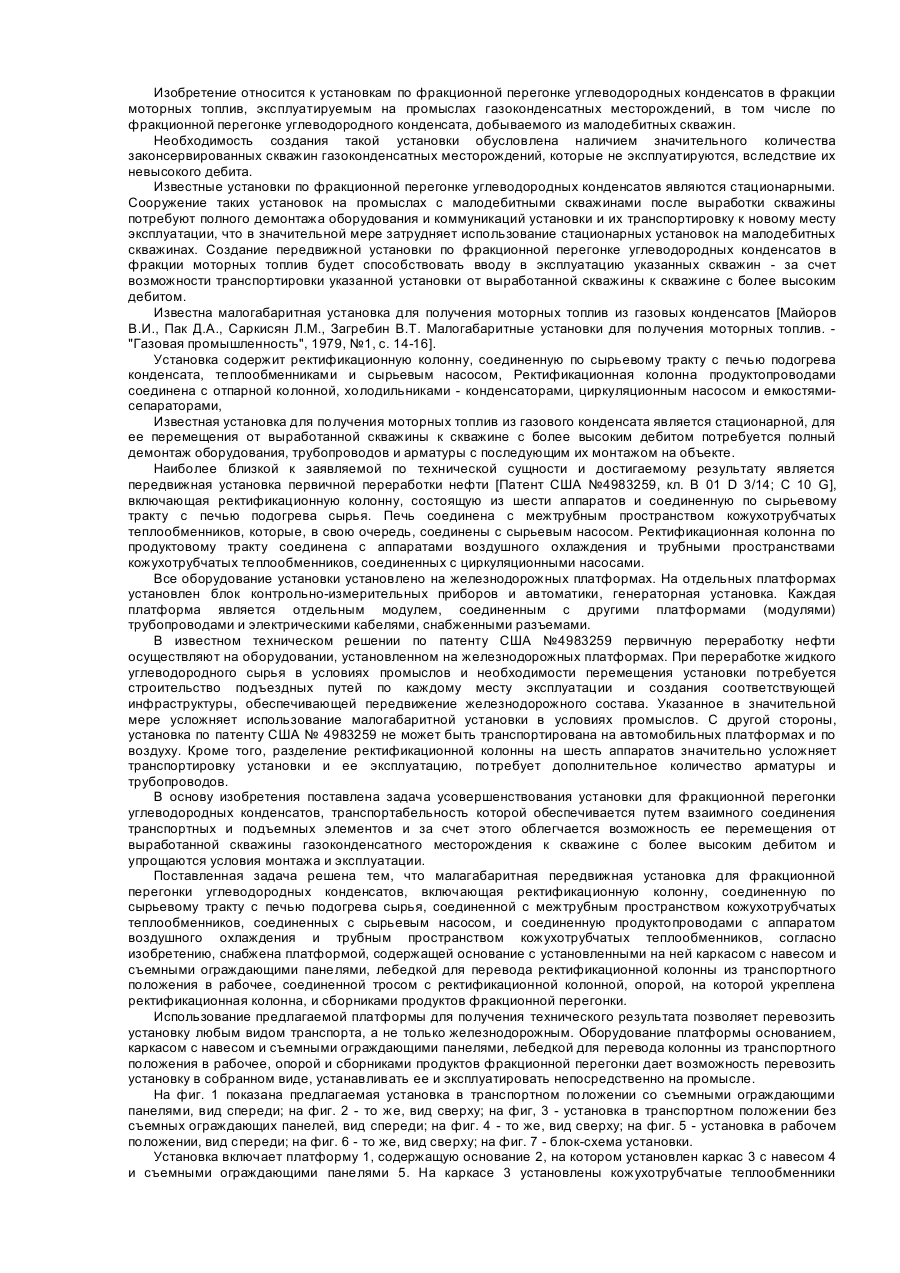 Изобретение относится к установкам по фракционной перегонке углеводородных конденсатов в фракции моторных топлив, эксплуатируемым на промыслах газоконденсатных месторождений, в том числе по фракционной перегонке углеводородного конденсата, добываемого из малодебитных скважин.

Необходимость создания такой установки обусловлена наличием значительного количества законсервированных скважин газоконденсатных месторождений, которые не эксплуатируются, вследствие их невысокого дебита.

Известные установки по фракционной перегонке углеводородных конденсатов являются стационарными. Сооружение таких установок на промыслах с малодебитными скважинами после выработки скважины потребуют полного демонтажа оборудования и коммуникаций установки и их транспортировку к новому месту эксплуатации, что в значительной мере затрудняет использование стационарных установок на малодебитных скважинах. Создание передвижной установки по фракционной перегонке углеводородных конденсатов в фракции моторных топлив будет способствовать вводу в эксплуатацию указанных скважин - за счет возможности транспортировки указанной установки от выработанной скважины к скважине с более высоким дебитом.

Известна малогабаритная установка для получения моторных топлив из газовых конденсатов [Майоров В.И., Пак Д.А., Саркисян Л.М., Загребин В.Т. Малогабаритные установки для получения моторных топлив. - "Газовая промышленность", 1979, №1, с. 14-16].

Установка содержит ректификационную колонну, соединенную по сырьевому тракту с печью подогрева конденсата, теплообменниками и сырьевым насосом, Ректификационная колонна продуктопроводами соединена с отпарной колонной, холодильниками - конденсаторами, циркуляционным насосом и емкостями-сепараторами,

Известная установка для получения моторных топлив из газового конденсата является стационарной, для ее перемещения от выработанной скважины к скважине с более высоким дебитом потребуется полный демонтаж оборудования, трубопроводов и арматуры с последующим их монтажом на объекте.

Наиболее близкой к заявляемой по технической сущности и достигаемому результату является передвижная установка первичной переработки нефти [Патент США №4983259, кл. В 01 D 3/14; С 10 G], включающая ректификационную колонну, состоящую из шести аппаратов и соединенную по сырьевому тракту с печью подогрева сырья. Печь соединена с межтрубным пространством кожухотрубчатых теплообменников, которые, в свою очередь, соединены с сырьевым насосом. Ректификационная колонна по продуктовому тракту соединена с аппаратами воздушного охлаждения и трубными пространствами кожухотрубчатых теплообменников, соединенных с циркуляционными насосами.

Все оборудование установки установлено на железнодорожных платформах. На отдельных платформах установлен блок контрольно-измерительных приборов и автоматики, генераторная установка. Каждая платформа является отдельным модулем, соединенным с другими платформами (модулями) трубопроводами и электрическими кабелями, снабженными разъемами.

В известном техническом решении по патенту США №4983259 первичную переработку нефти осуществляют на оборудовании, установленном на железнодорожных платформах. При переработке жидкого углеводородного сырья в условиях промыслов и необходимости перемещения установки потребуется строительство подъездных путей по каждому месту эксплуатации и создания соответствующей инфраструктуры, обеспечивающей передвижение железнодорожного состава. Указанное в значительной мере усложняет использование малогабаритной установки в условиях промыслов. С другой стороны, установка по патенту США № 4983259 не может быть транспортирована на автомобильных платформах и по воздуху. Кроме того, разделение ректификационной колонны на шесть аппаратов значительно усложняет транспортировку установки и ее эксплуатацию, потребует дополнительное количество арматуры и трубопроводов.

В основу изобретения поставлена задача усовершенствования установки для фракционной перегонки углеводородных конденсатов, транспортабельность которой обеспечивается путем взаимного соединения транспортных и подъемных элементов и за счет этого облегчается возможность ее перемещения от выработанной скважины газоконденсатного месторождения к скважине с более высоким дебитом и упрощаются условия монтажа и эксплуатации.

Поставленная задача решена тем, что малагабаритная передвижная установка для фракционной перегонки углеводородных конденсатов, включающая ректификационную колонну, соединенную по сырьевому тракту с печью подогрева сырья, соединенной с межтрубным пространством кожухотрубчатых теплообменников, соединенных с сырьевым насосом, и соединенную продуктопроводами с аппаратом воздушного охлаждения и трубным пространством кожухотрубчатых теплообменников, согласно изобретению, снабжена платформой, содержащей основание с установленными на ней каркасом с навесом и съемными ограждающими панелями, лебедкой для перевода ректификационной колонны из транспортного положения в рабочее, соединенной тросом с ректификационной колонной, опорой, на которой укреплена ректификационная колонна, и сборниками продуктов фракционной перегонки.

Использование предлагаемой платформы для получения технического результата позволяет перевозить установку любым видом транспорта, а не только железнодорожным. Оборудование платформы основанием, каркасом с навесом и съемными ограждающими панелями, лебедкой для перевода колонны из транспортного положения в рабочее, опорой и сборниками продуктов фракционной перегонки дает возможность перевозить установку в собранном виде, устанавливать ее и эксплуатировать непосредственно на промысле.

На фиг. 1 показана предлагаемая установка в транспортном положении со съемными ограждающими панелями, вид спереди; на фиг. 2 - то же, вид сверху; на фиг, 3 - установка в транспортном положении без съемных ограждающих панелей, вид спереди; на фиг. 4 - то же, вид сверху; на фиг. 5 - установка в рабочем положении, вид спереди; на фиг. 6 - то же, вид сверху; на фиг. 7 - блок-схема установки.

Установка включает платформу 1, содержащую основание 2, на котором установлен каркас 3 с навесом 4 и съемными ограждающими панелями 5. На каркасе 3 установлены кожухотрубчатые теплообменники